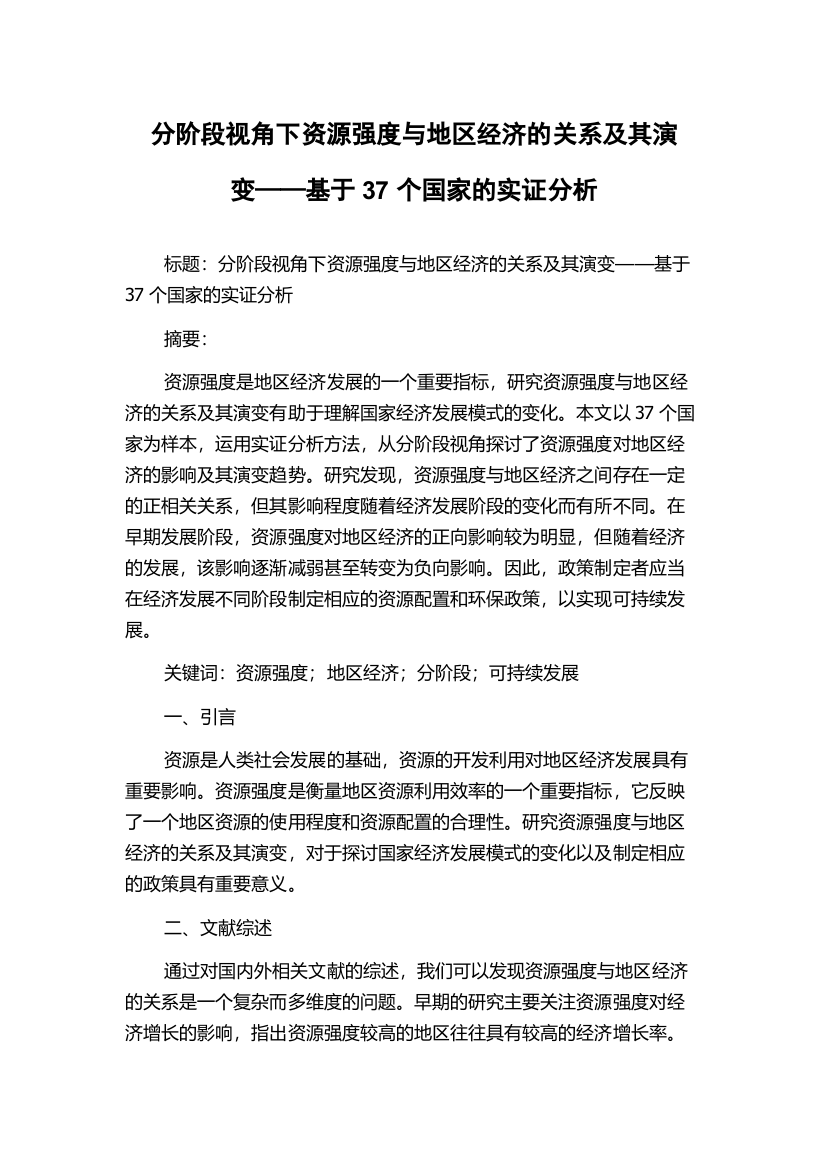 分阶段视角下资源强度与地区经济的关系及其演变——基于 37 个国家的实证分析

标题：分阶段视角下资源强度与地区经济的关系及其演变——基于 37 个国家的实证分析

摘要：

资源强度是地区经济发展的一个重要指标，研究资源强度与地区经济的关系及其演变有助于理解国家经济发展模式的变化。本文以 37 个国家为样本，运用实证分析方法，从分阶段视角探讨了资源强度对地区经济的影响及其演变趋势。研究发现，资源强度与地区经济之间存在一定的正相关关系，但其影响程度随着经济发展阶段的变化而有所不同。在早期发展阶段，资源强度对地区经济的正向影响较为明显，但随着经济的发展，该影响逐渐减弱甚至转变为负向影响。因此，政策制定者应当在经济发展不同阶段制定相应的资源配置和环保政策，以实现可持续发展。

关键词：资源强度；地区经济；分阶段；可持续发展

一、引言

资源是人类社会发展的基础，资源的开发利用对地区经济发展具有重要影响。资源强度是衡量地区资源利用效率的一个重要指标，它反映了一个地区资源的使用程度和资源配置的合理性。研究资源强度与地区经济的关系及其演变，对于探讨国家经济发展模式的变化以及制定相应的政策具有重要意义。

二、文献综述

通过对国内外相关文献的综述，我们可以发现资源强度与地区经济的关系是一个复杂而多维度的问题。早期的研究主要关注资源强度对经济增长的影响，指出资源强度较高的地区往往具有较高的经济增长率。